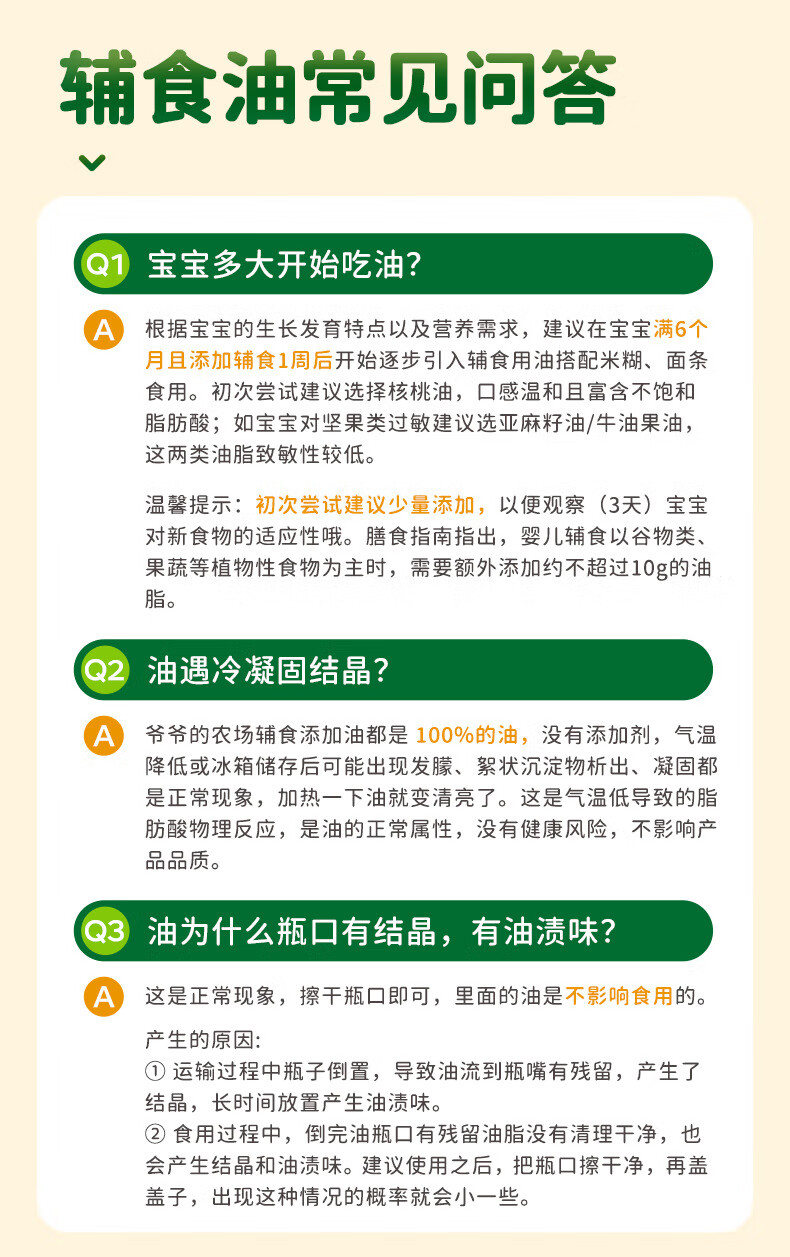 辅食油常见问答

Q1 宝宝多大开始吃油?

A 根据宝宝的生长发育特点以及营养需求，建议在宝宝满6个月且添加辅食1周后开始逐步引入辅食用油搭配米糊、面条食用。初次尝试建议选择核桃油，口感温和且富含不饱和脂肪酸；如宝宝对坚果类过敏建议选亚麻籽油/牛油果油，这两类油脂致敏性较低。

温馨提示：初次尝试建议少量添加，以便观察（3天）宝宝对新食物的适应性哦。膳食指南指出，婴儿辅食以谷物类、果蔬等植物性食物为主时，需要额外添加约不超过10g的油脂。

Q2 油遇冷凝固结晶?

A 爷爷的农场辅食添加油都是100%的油，没有添加剂，气温降低或冰箱储存后可能出现发朦、絮状沉淀物析出、凝固都是正常现象，加热一下油就变清亮了。这是气温低导致的脂肪酸物理反应，是油的正常属性，没有健康风险，不影响产品品质。

Q3 油为什么瓶口有结晶，有油渍味?

A 这是正常现象，擦干瓶口即可，里面的油是不影响食用的。

产生的原因:
① 运输过程中瓶子倒置，导致油流到瓶嘴有残留，产生了结晶，长时间放置产生油渍味。
② 食用过程中，倒完油瓶口有残留油脂没有清理干净，也会产生结晶和油渍味。建议使用之后，把瓶口擦干净，再盖盖子，出现这种情况的概率就会小一些。